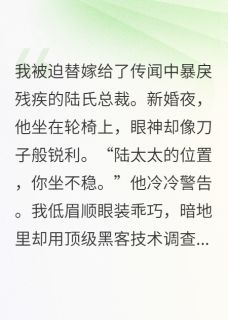 我被迫替嫁给了传闻中暴戾残疾的陆氏总裁。新婚夜，他坐在轮椅上，眼神却像刀子般锐利。“陆太太的位置，你坐不稳。”他冷冷警告。我低眉顺眼装乖巧，暗地里却用顶级黑客技术调查...